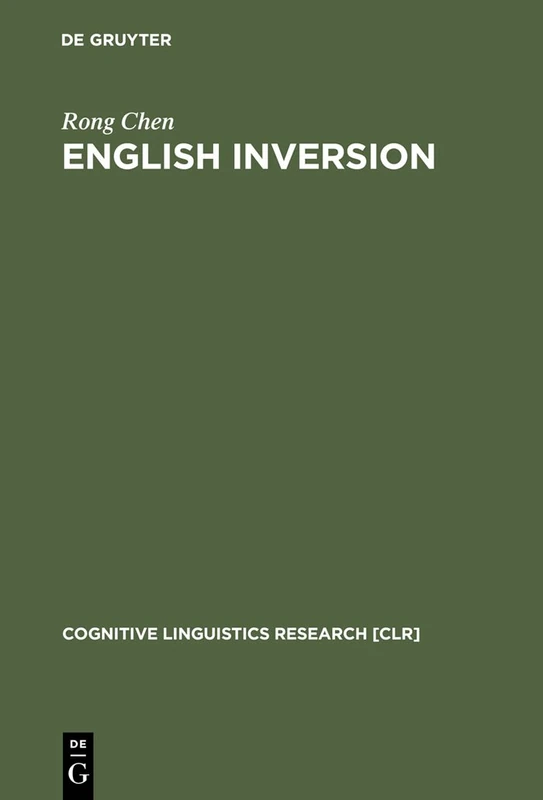 DE GRUYTER

Rong Chen
ENGLISH INVERSION

COGNITIVE LINGUISTICS RESEARCH [CLR]

DE
G